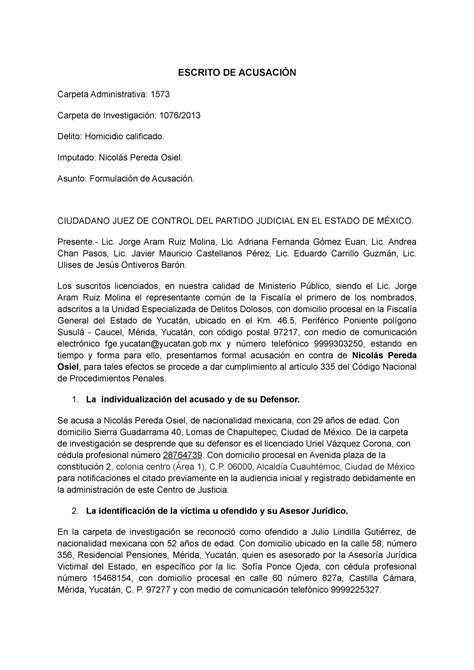 ESCRITO DE ACUSACIÓN

Carpeta Administrativa: 1573

Carpeta de Investigación: 1076/2013

Delito: Homicidio calificado.

Imputado: Nicolás Pereda Osiel.

Asunto: Formulación de Acusación.

CIUDADANO JUEZ DE CONTROL DEL PARTIDO JUDICIAL EN EL ESTADO DE MÉXICO.

Presente.- Lic. Jorge Aram Ruiz Molina, Lic. Adriana Fernanda Gómez Euan, Lic. Andrea Chan Pasos, Lic. Javier Mauricio Castellanos Pérez, Lic. Eduardo Carrillo Guzmán, Lic. Ulises de Jesús Ontiveros Barón.

Los suscritos licenciados, en nuestra calidad de Ministerio Público, siendo el Lic. Jorge Aram Ruiz Molina el representante común de la Fiscalía el primero de los nombrados, adscritos a la Unidad Especializada de Delitos Dolosos, con domicilio procesal en la Fiscalía General del Estado de Yucatán, ubicado en el Km. 46.5, Periférico Poniente polígono Susulá - Caucel, Mérida, Yucatán, con código postal 97217, con medio de comunicación electrónico fge.yucatan@yucatan.gob.mx y número telefónico 9999303250, estando en tiempo y forma para ello, presentamos formal acusación en contra de Nicolás Pereda Osiel, para tales efectos se procede a dar cumplimiento al artículo 335 del Código Nacional de Procedimientos Penales.

1. La individualización del acusado y de su Defensor.

Se acusa a Nicolás Pereda Osiel, de nacionalidad mexicana, con 29 años de edad. Con domicilio Sierra Guadarrama 40, Lomas de Chapultepec, Ciudad de México. De la carpeta de investigación se desprende que su defensor es el licenciado Uriel Vázquez Corona, con cédula profesional número 28764739. Con domicilio procesal en Avenida plaza de la constitución 2, colonia centro (Área 1), C.P. 06000, Alcaldía Cuauhtémoc, Ciudad de México para notificaciones el citado previamente en la audiencia inicial y registrado debidamente en la administración de este Centro de Justicia.

2. La identificación de la víctima u ofendido y su Asesor Jurídico.

En la carpeta de investigación se reconoció como ofendido a Julio Lindilla Gutiérrez, de nacionalidad mexicana con 52 años de edad. Con domicilio ubicado en la calle 58, número 356, Residencial Pensiones, Mérida, Yucatán, quien es asesorado por la Asesoría Jurídica Victimal del Estado, en específico por la lic. Sofía Ponce Ojeda, con cédula profesional número 15468154, con domicilio procesal en calle 60 número 827a, Castilla Cámara, Mérida, Yucatán, C. P. 97277 y con medio de comunicación telefónico 9999225327.